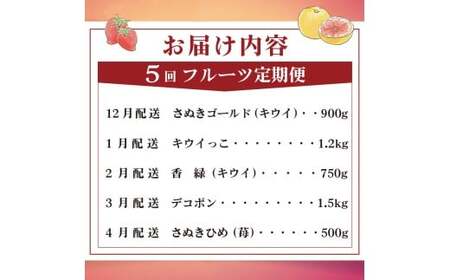 お届け内容

5回 フルーツ定期便

12月配送　さぬきゴールド（キウイ）・・900g

1月配送　キウイっこ・・・・・・・・・1.2kg

2月配送　香　緑（キウイ）・・・・・750g

3月配送　デコポン・・・・・・・・・・1.5kg

4月配送　さぬきひめ（苺）・・・・・・500g